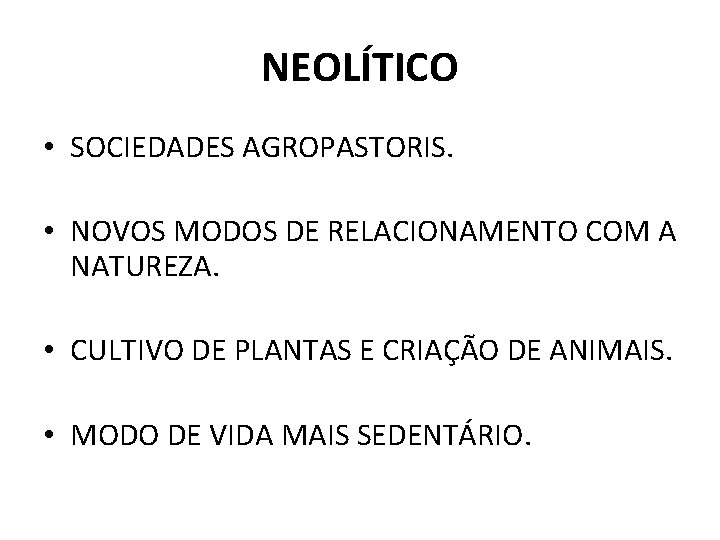 NEOLÍTICO

• SOCIEDADES AGROPASTORIS.

• NOVOS MODOS DE RELACIONAMENTO COM A NATUREZA.

• CULTIVO DE PLANTAS E CRIAÇÃO DE ANIMAIS.

• MODO DE VIDA MAIS SEDENTÁRIO.